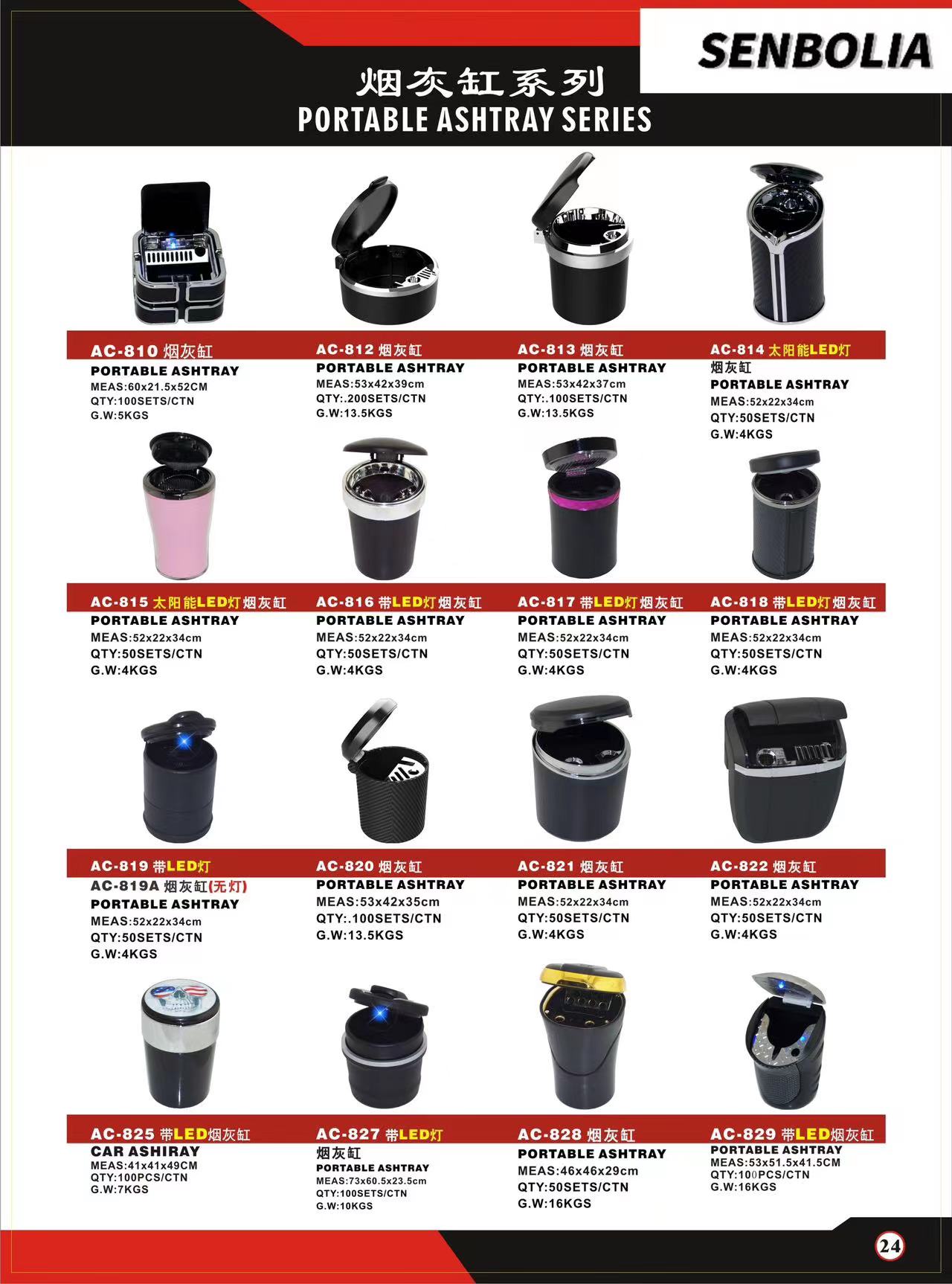 SENBOLIA

烟灰缸系列
PORTABLE ASHTRAY SERIES

AC-810 烟灰缸
PORTABLE ASHTRAY
MEAS:60x21.5x52CM
QTY:100SETS/CTN
G.W:5KGS

AC-812 烟灰缸
PORTABLE ASHTRAY
MEAS:53x42x39cm
QTY:.200SETS/CTN
G.W:13.5KGS

AC-813 烟灰缸
PORTABLE ASHTRAY
MEAS:53x42x37cm
QTY:.100SETS/CTN
G.W:13.5KGS

AC-814 太阳能LED灯 烟灰缸
PORTABLE ASHTRAY
MEAS:52x22x34cm
QTY:50SETS/CTN
G.W:4KGS

AC-815 太阳能LED灯烟灰缸
PORTABLE ASHTRAY
MEAS:52x22x34cm
QTY:50SETS/CTN
G.W:4KGS

AC-816 带LED灯烟灰缸
PORTABLE ASHTRAY
MEAS:52x22x34cm
QTY:50SETS/CTN
G.W:4KGS

AC-817 带LED灯烟灰缸
PORTABLE ASHTRAY
MEAS:52x22x34cm
QTY:50SETS/CTN
G.W:4KGS

AC-818 带LED灯烟灰缸
PORTABLE ASHTRAY
MEAS:52x22x34cm
QTY:50SETS/CTN
G.W:4KGS

AC-819 带LED灯
AC-819A 烟灰缸(无灯)
PORTABLE ASHTRAY
MEAS:52x22x34cm
QTY:50SETS/CTN
G.W:4KGS

AC-820 烟灰缸
PORTABLE ASHTRAY
MEAS:53x42x35cm
QTY:.100SETS/CTN
G.W:13.5KGS

AC-821 烟灰缸
PORTABLE ASHTRAY
MEAS:52x22x34cm
QTY:50SETS/CTN
G.W:4KGS

AC-822 烟灰缸
PORTABLE ASHTRAY
MEAS:52x22x34cm
QTY:50SETS/CTN
G.W:4KGS

AC-825 带LED烟灰缸
CAR ASHIRAY
MEAS:41x41x49CM
QTY:100PCS/CTN
G.W:7KGS

AC-827 带LED灯
烟灰缸
PORTABLE ASHTRAY
MEAS:73x60.5x23.5cm
QTY:100SETS/CTN
G.W:10KGS

AC-828 烟灰缸
PORTABLE ASHTRAY
MEAS:46x46x29cm
QTY:50SETS/CTN
G.W:16KGS

AC-829 带LED烟灰缸
PORTABLE ASHTRAY
MEAS:53x51.5x41.5CM
QTY:100PCS/CTN
G.W:16KGS

24